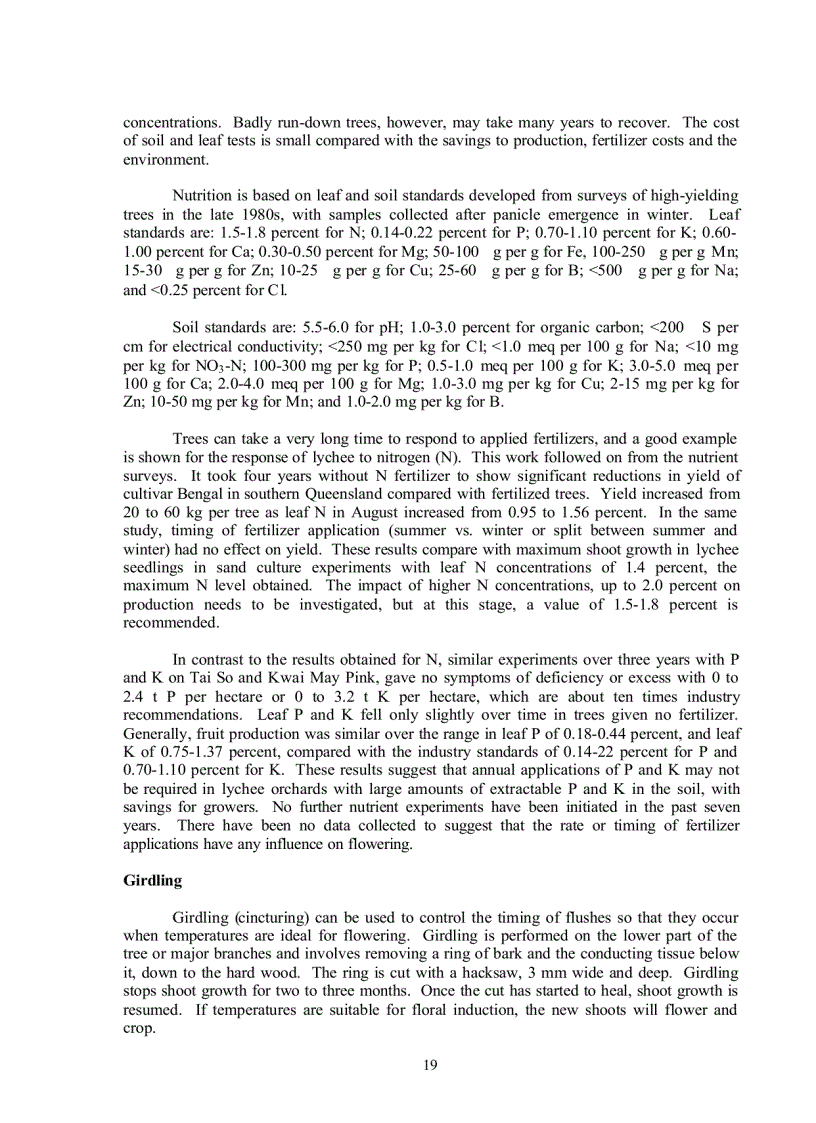 concentrations. Badly run-down trees, however, may take many years to recover. The cost of soil and leaf tests is small compared with the savings to production, fertilizer costs and the environment.

Nutrition is based on leaf and soil standards developed from surveys of high-yielding trees in the late 1980s, with samples collected after panicle emergence in winter. Leaf standards are: 1.5-1.8 percent for N; 0.14-0.22 percent for P; 0.70-1.10 percent for K; 0.60-1.00 percent for Ca; 0.30-0.50 percent for Mg; 50-100 g per g for Fe, 100-250 g per g Mn; 15-30 g per g for Zn; 10-25 g per g for Cu; 25-60 g per g for B; <500 g per g for Na; and <0.25 percent for Cl.

Soil standards are: 5.5-6.0 for pH; 1.0-3.0 percent for organic carbon; <200 S per cm for electrical conductivity; <250 mg per kg for Cl; <1.0 meq per 100 g for Na; <10 mg per kg for $NO_3$-N; 100-300 mg per kg for P; 0.5-1.0 meq per 100 g for K; 3.0-5.0 meq per 100 g for Ca; 2.0-4.0 meq per 100 g for Mg; 1.0-3.0 mg per kg for Cu; 2-15 mg per kg for Zn; 10-50 mg per kg for Mn; and 1.0-2.0 mg per kg for B.

Trees can take a very long time to respond to applied fertilizers, and a good example is shown for the response of lychee to nitrogen (N). This work followed on from the nutrient surveys. It took four years without N fertilizer to show significant reductions in yield of cultivar Bengal in southern Queensland compared with fertilized trees. Yield increased from 20 to 60 kg per tree as leaf N in August increased from 0.95 to 1.56 percent. In the same study, timing of fertilizer application (summer vs. winter or split between summer and winter) had no effect on yield. These results compare with maximum shoot growth in lychee seedlings in sand culture experiments with leaf N concentrations of 1.4 percent, the maximum N level obtained. The impact of higher N concentrations, up to 2.0 percent on production needs to be investigated, but at this stage, a value of 1.5-1.8 percent is recommended.

In contrast to the results obtained for N, similar experiments over three years with P and K on Tai So and Kwai May Pink, gave no symptoms of deficiency or excess with 0 to 2.4 t P per hectare or 0 to 3.2 t K per hectare, which are about ten times industry recommendations. Leaf P and K fell only slightly over time in trees given no fertilizer. Generally, fruit production was similar over the range in leaf P of 0.18-0.44 percent, and leaf K of 0.75-1.37 percent, compared with the industry standards of 0.14-22 percent for P and 0.70-1.10 percent for K. These results suggest that annual applications of P and K may not be required in lychee orchards with large amounts of extractable P and K in the soil, with savings for growers. No further nutrient experiments have been initiated in the past seven years. There have been no data collected to suggest that the rate or timing of fertilizer applications have any influence on flowering.

Girdling

Girdling (cincturing) can be used to control the timing of flushes so that they occur when temperatures are ideal for flowering. Girdling is performed on the lower part of the tree or major branches and involves removing a ring of bark and the conducting tissue below it, down to the hard wood. The ring is cut with a hacksaw, 3 mm wide and deep. Girdling stops shoot growth for two to three months. Once the cut has started to heal, shoot growth is resumed. If temperatures are suitable for floral induction, the new shoots will flower and crop.

19